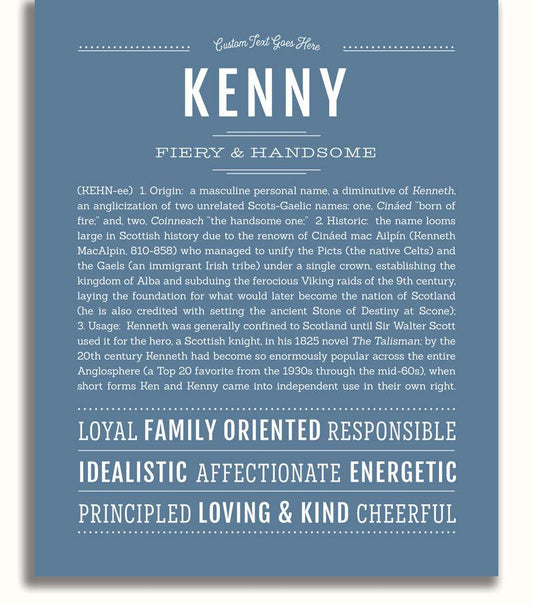 Custom Text Goes Here

KENNY

FIERY & HANDSOME

(KEHN-ee) 1. Origin: a masculine personal name, a diminutive of Kenneth, an anglicization of two unrelated Scots-Gaelic names: one, Cináed "born of fire;" and, two, Coinneach "the handsome one;" 2. Historic: the name looms large in Scottish history due to the renown of Cináed mac Ailpín (Kenneth MacAlpin, 810-858) who managed to unify the Picts (the native Celts) and the Gaels (an immigrant Irish tribe) under a single crown, establishing the kingdom of Alba and subduing the ferocious Viking raids of the 9th century, laying the foundation for what would later become the nation of Scotland (he is also credited with setting the ancient Stone of Destiny at Scone); 3. Usage: Kenneth was generally confined to Scotland until Sir Walter Scott used it for the hero, a Scottish knight, in his 1825 novel The Talisman; by the 20th century Kenneth had become so enormously popular across the entire Anglosphere (a Top 20 favorite from the 1930s through the mid-60s), when short forms Ken and Kenny came into independent use in their own right.

LOYAL FAMILY ORIENTED RESPONSIBLE

IDEALISTIC AFFECTIONATE ENERGETIC

PRINCIPLED LOVING & KIND CHEERFUL